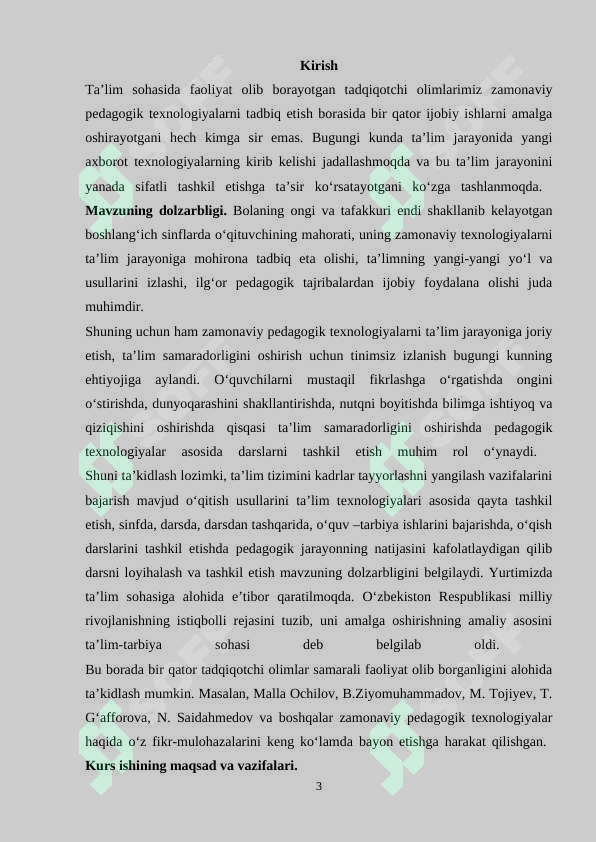 Kirish

Ta’lim sohasida faoliyat olib borayotgan tadqiqotchi olimlarimiz zamonaviy pedagogik texnologiyalarni tadbiq etish borasida bir qator ijobiy ishlarni amalga oshirayotgani hech kimga sir emas. Bugungi kunda ta’lim jarayonida yangi axborot texnologiyalarning kirib kelishi jadallashmoqda va bu ta’lim jarayonini yanada sifatli tashkil etishga ta’sir ko‘rsatayotgani ko‘zga tashlanmoqda.

Mavzuning dolzarbligi. Bolaning ongi va tafakkuri endi shakllanib kelayotgan boshlang‘ich sinflarda o‘qituvchining mahorati, uning zamonaviy texnologiyalarni ta’lim jarayoniga mohirona tadbiq eta olishi, ta’limning yangi-yangi yo‘l va usullarini izlashi, ilg‘or pedagogik tajribalardan ijobiy foydalana olishi juda muhimdir.

Shuning uchun ham zamonaviy pedagogik texnologiyalarni ta’lim jarayoniga joriy etish, ta’lim samaradorligini oshirish uchun tinimsiz izlanish bugungi kunning ehtiyojiga aylandi. O‘quvchilarni mustaqil fikrlashga o‘rgatishda ongini o‘stirishda, dunyoqarashini shakllantirishda, nutqni boyitishda bilimga ishtiyoq va qiziqishini oshirishda qisqasi ta’lim samaradorligini oshirishda pedagogik texnologiyalar asosida darslarni tashkil etish muhim rol o‘ynaydi.

Shuni ta’kidlash lozimki, ta’lim tizimini kadrlar tayyorlashni yangilash vazifalarini bajarish mavjud o‘qitish usullarini ta’lim texnologiyalari asosida qayta tashkil etish, sinfda, darsda, darsdan tashqarida, o‘quv –tarbiya ishlarini bajarishda, o‘qish darslarini tashkil etishda pedagogik jarayonning natijasini kafolatlaydigan qilib darsni loyihalash va tashkil etish mavzuning dolzarbligini belgilaydi. Yurtimizda ta’lim sohasiga alohida e’tibor qaratilmoqda. O‘zbekiston Respublikasi milliy rivojlanishning istiqbolli rejasini tuzib, uni amalga oshirishning amaliy asosini ta’lim-tarbiya sohasi deb belgilab oldi.

Bu borada bir qator tadqiqotchi olimlar samarali faoliyat olib borganligini alohida ta’kidlash mumkin. Masalan, Malla Ochilov, B.Ziyomuhammadov, M. Tojiyev, T. G‘afforova, N. Saidahmedov va boshqalar zamonaviy pedagogik texnologiyalar haqida o‘z fikr-mulohazalarini keng ko‘lamda bayon etishga harakat qilishgan.

Kurs ishining maqsad va vazifalari.

3